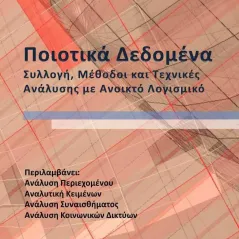 Ποιοτικά Δεδομένα
Συλλογή, Μέθοδοι και Τεχνικές Ανάλυσης με Ανοικτό Λογισμικό

Περιλαμβάνει:
Ανάλυση Περιεχομένου
Αναλυτική Κειμένων
Ανάλυση Συναισθήματος
Ανάλυση Κοινωνικών Δικτύων